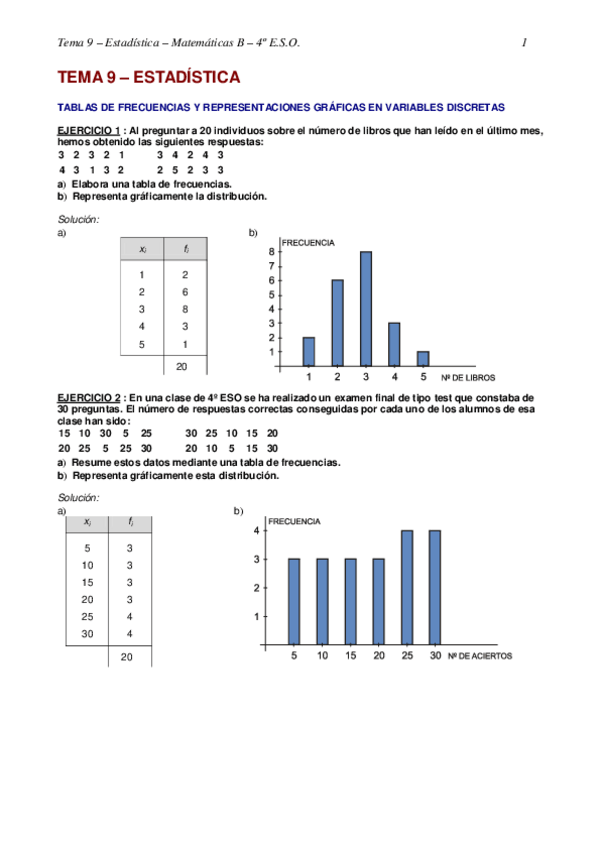 Tema 9 – Estadística – Matemáticas B – 4º E.S.O. 1

TEMA 9 – ESTADÍSTICA

TABLAS DE FRECUENCIAS Y REPRESENTACIONES GRÁFICAS EN VARIABLES DISCRETAS

EJERCICIO 1 : Al preguntar a 20 individuos sobre el número de libros que han leído en el último mes, hemos obtenido las siguientes respuestas:
3 2 3 2 1 3 4 2 4 3
4 3 1 3 2 2 5 2 3 3
a) Elabora una tabla de frecuencias.
b) Representa gráficamente la distribución.

Solución:
a)

| $x_i$ | $f_i$ |
|---|---|
| 1 | 2 |
| 2 | 6 |
| 3 | 8 |
| 4 | 3 |
| 5 | 1 |
| | 20 |

b)
FRECUENCIA
8
7
6
5
4
3
2
1
1 2 3 4 5 Nº DE LIBROS

EJERCICIO 2 : En una clase de 4º ESO se ha realizado un examen final de tipo test que constaba de 30 preguntas. El número de respuestas correctas conseguidas por cada uno de los alumnos de esa clase han sido:
15 10 30 5 25 30 25 10 15 20
20 25 5 25 30 20 10 5 15 30
a) Resume estos datos mediante una tabla de frecuencias.
b) Representa gráficamente esta distribución.

Solución:
a)

| $x_i$ | $f_i$ |
|---|---|
| 5 | 3 |
| 10 | 3 |
| 15 | 3 |
| 20 | 3 |
| 25 | 4 |
| 30 | 4 |
| | 20 |

b)
FRECUENCIA
4
3
2
1
5 10 15 20 25 30 Nº DE ACIERTOS